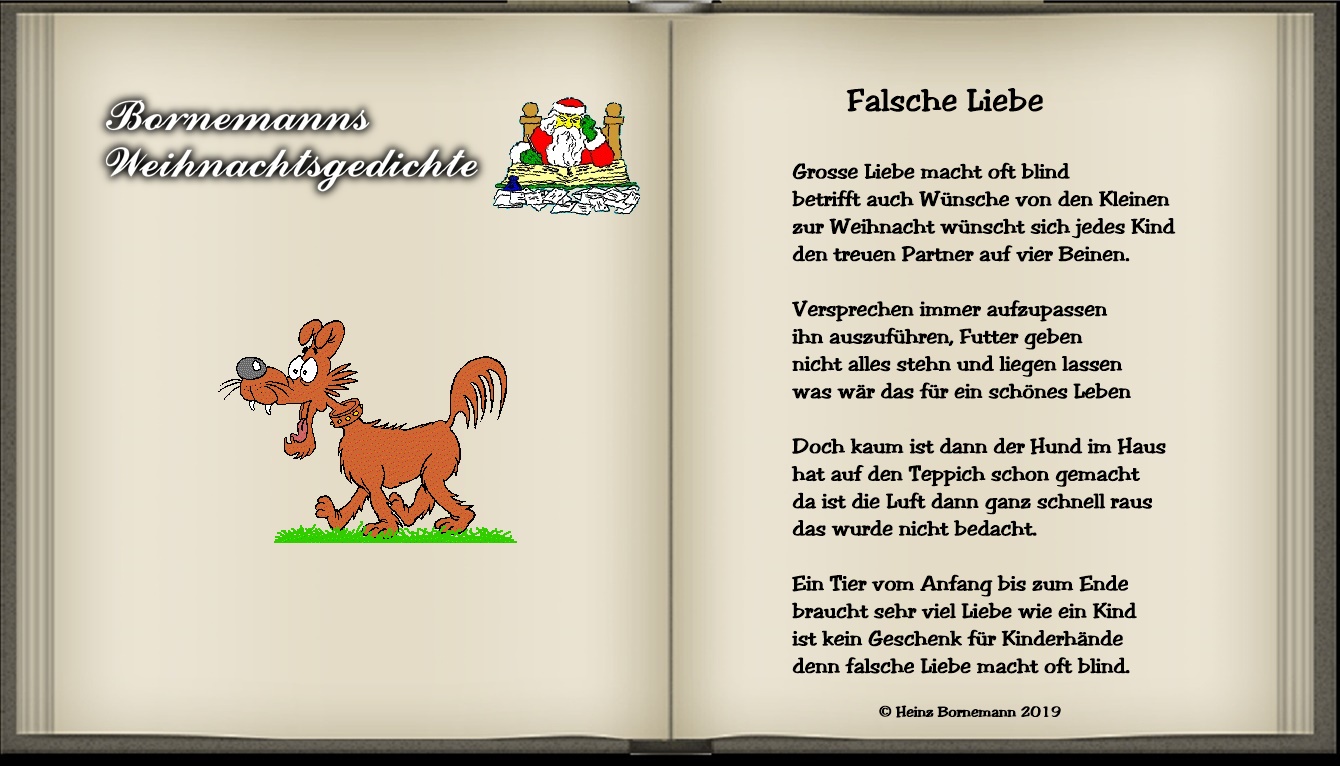 Bornemanns Weihnachtsgedichte

Falsche Liebe

Grosse Liebe macht oft blind
betrifft auch Wünsche von den Kleinen
zur Weihnacht wünscht sich jedes Kind
den treuen Partner auf vier Beinen.

Versprechen immer aufzupassen
ihn auszuführen, Futter geben
nicht alles stehn und liegen lassen
was wär das für ein schönes Leben

Doch kaum ist dann der Hund im Haus
hat auf den Teppich schon gemacht
da ist die Luft dann ganz schnell raus
das wurde nicht bedacht.

Ein Tier vom Anfang bis zum Ende
braucht sehr viel Liebe wie ein Kind
ist kein Geschenk für Kinderhände
denn falsche Liebe macht oft blind.

© Heinz Bornemann 2019